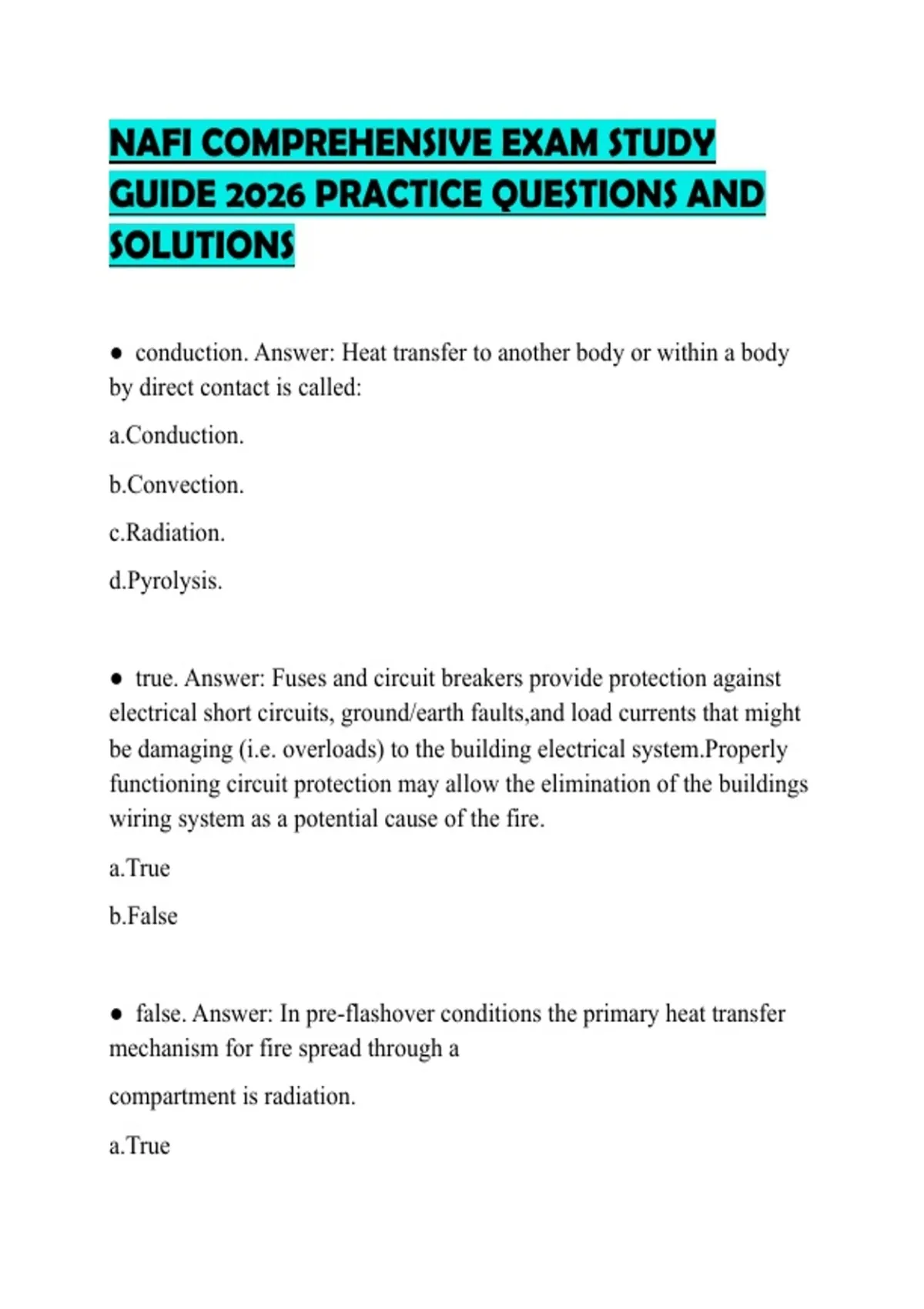 NAFI COMPREHENSIVE EXAM STUDY GUIDE 2026 PRACTICE QUESTIONS AND SOLUTIONS

● conduction. Answer: Heat transfer to another body or within a body by direct contact is called:

a.Conduction.

b.Convection.

c.Radiation.

d.Pyrolysis.

● true. Answer: Fuses and circuit breakers provide protection against electrical short circuits, ground/earth faults,and load currents that might be damaging (i.e. overloads) to the building electrical system.Properly functioning circuit protection may allow the elimination of the buildings wiring system as a potential cause of the fire.

a.True

b.False

● false. Answer: In pre-flashover conditions the primary heat transfer mechanism for fire spread through a

compartment is radiation.

a.True